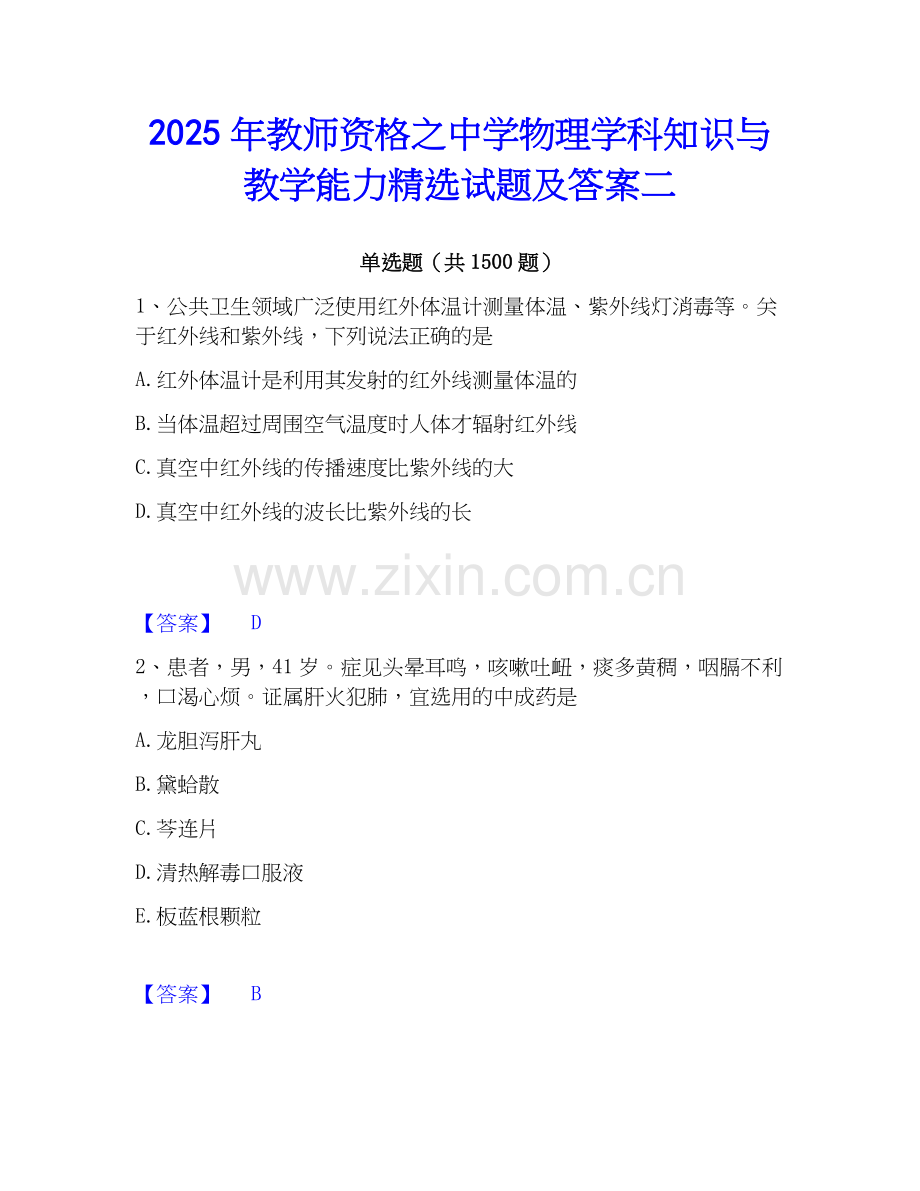 2025年教师资格之中学物理学科知识与教学能力精选试题及答案二

单选题（共1500题）

1、公共卫生领域广泛使用红外体温计测量体温、紫外线灯消毒等。关于红外线和紫外线，下列说法正确的是

A.红外体温计是利用其发射的红外线测量体温的

B.当体温超过周围空气温度时人体才辐射红外线

C.真空中红外线的传播速度比紫外线的大

D.真空中红外线的波长比紫外线的长

【答案】 D

2、患者，男，41岁。症见头晕耳鸣，咳嗽吐衄，痰多黄稠，咽膈不利，口渴心烦。证属肝火犯肺，宜选用的中成药是

A.龙胆泻肝丸

B.黛蛤散

C.芩连片

D.清热解毒口服液

E.板蓝根颗粒

【答案】 B

www.zixin.com.cn